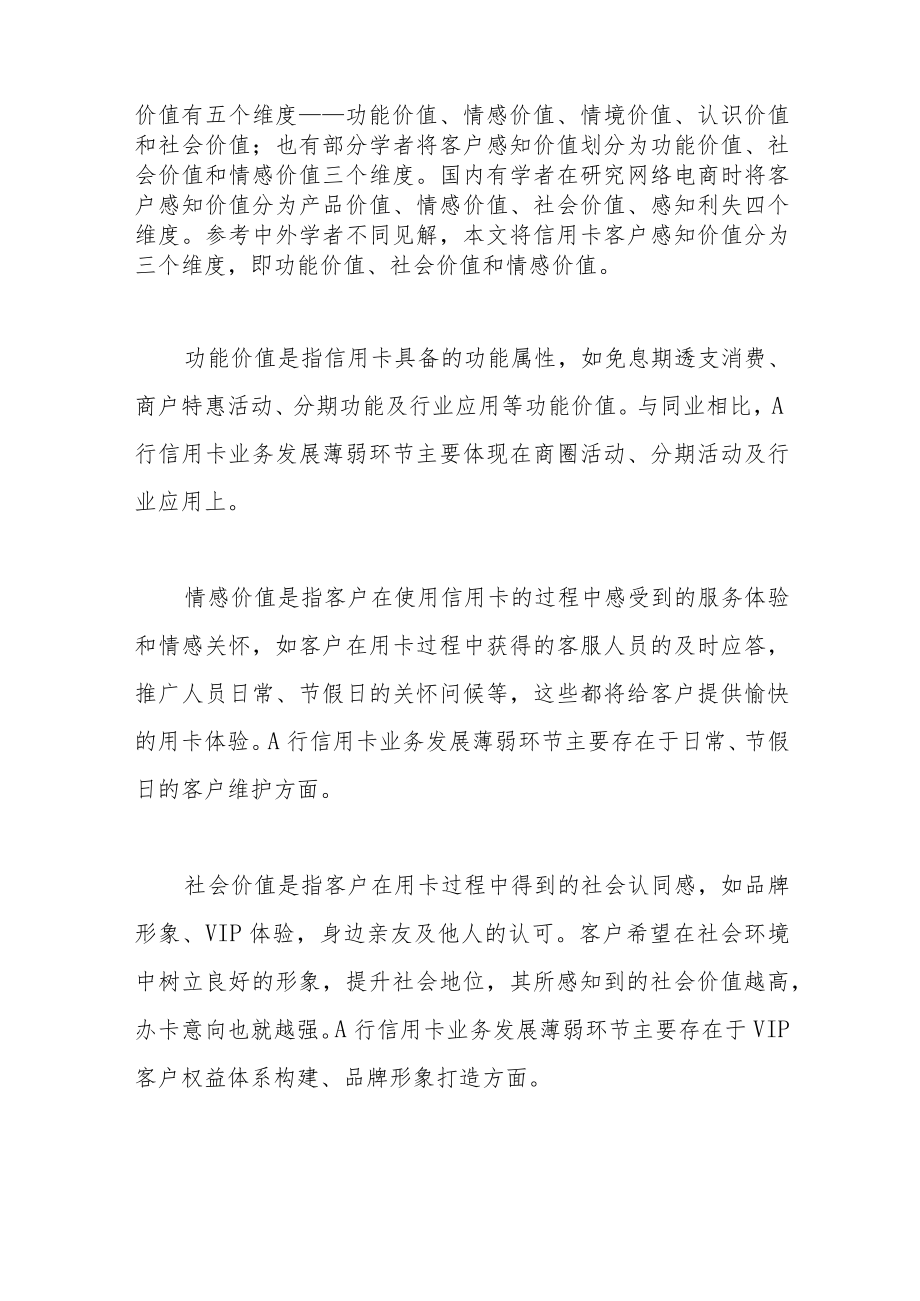 价值有五个维度——功能价值、情感价值、情境价值、认识价值和社会价值；也有部分学者将客户感知价值划分为功能价值、社会价值和情感价值三个维度。国内有学者在研究网络电商时将客户感知价值分为产品价值、情感价值、社会价值、感知利失四个维度。参考中外学者不同见解，本文将信用卡客户感知价值分为三个维度，即功能价值、社会价值和情感价值。

功能价值是指信用卡具备的功能属性，如免息期透支消费、商户特惠活动、分期功能及行业应用等功能价值。与同业相比，A行信用卡业务发展薄弱环节主要体现在商圈活动、分期活动及行业应用上。

情感价值是指客户在使用信用卡的过程中感受到的服务体验和情感关怀，如客户在用卡过程中获得的客服人员的及时应答，推广人员日常、节假日的关怀问候等，这些都将给客户提供愉快的用卡体验。A行信用卡业务发展薄弱环节主要存在于日常、节假日的客户维护方面。

社会价值是指客户在用卡过程中得到的社会认同感，如品牌形象、VIP体验，身边亲友及他人的认可。客户希望在社会环境中树立良好的形象，提升社会地位，其所感知到的社会价值越高，办卡意向也就越强。A行信用卡业务发展薄弱环节主要存在于VIP客户权益体系构建、品牌形象打造方面。